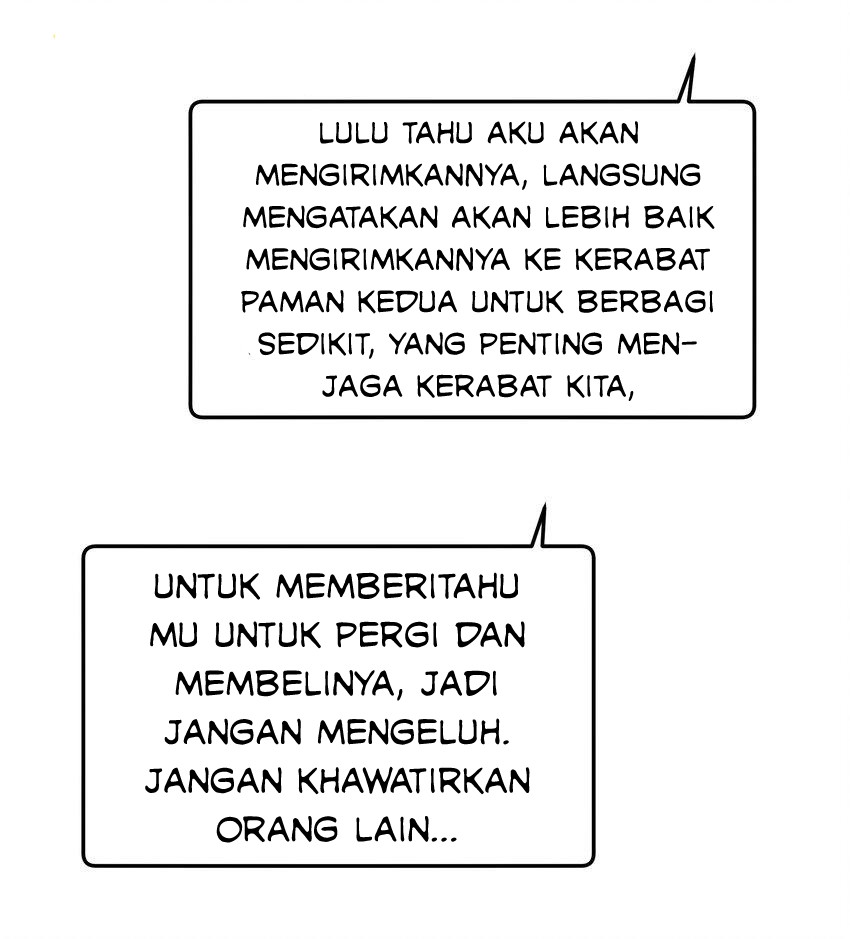 LULU TAHU AKU AKAN MENGIRIMKANNYA, LANGSUNG MENGATAKAN AKAN LEBIH BAIK MENGIRIMKANNYA KE KERABAT PAMAN KEDUA UNTUK BERBAGI SEDIKIT, YANG PENTING MENJAGA KERABAT KITA,

UNTUK MEMBERITAHU MU UNTUK PERGI DAN MEMBELINYA, JADI JANGAN MENGELUH. JANGAN KHAWATIRKAN ORANG LAIN...